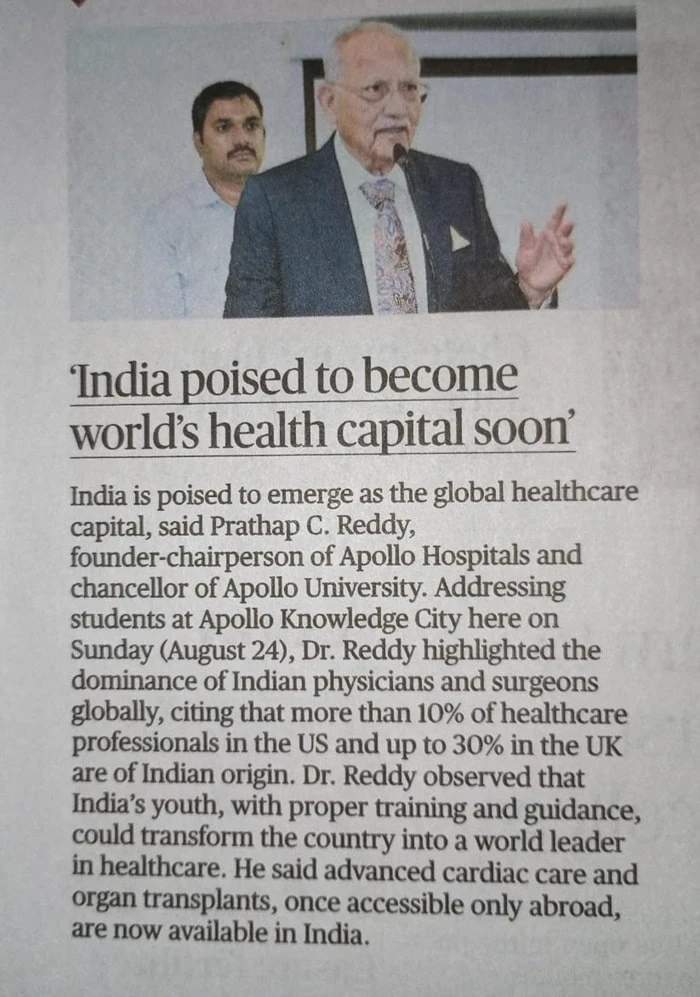 'India poised to become world's health capital soon'

India is poised to emerge as the global healthcare capital, said Prathap C. Reddy, founder-chairperson of Apollo Hospitals and chancellor of Apollo University. Addressing students at Apollo Knowledge City here on Sunday (August 24), Dr. Reddy highlighted the dominance of Indian physicians and surgeons globally, citing that more than 10% of healthcare professionals in the US and up to 30% in the UK are of Indian origin. Dr. Reddy observed that India's youth, with proper training and guidance, could transform the country into a world leader in healthcare. He said advanced cardiac care and organ transplants, once accessible only abroad, are now available in India.